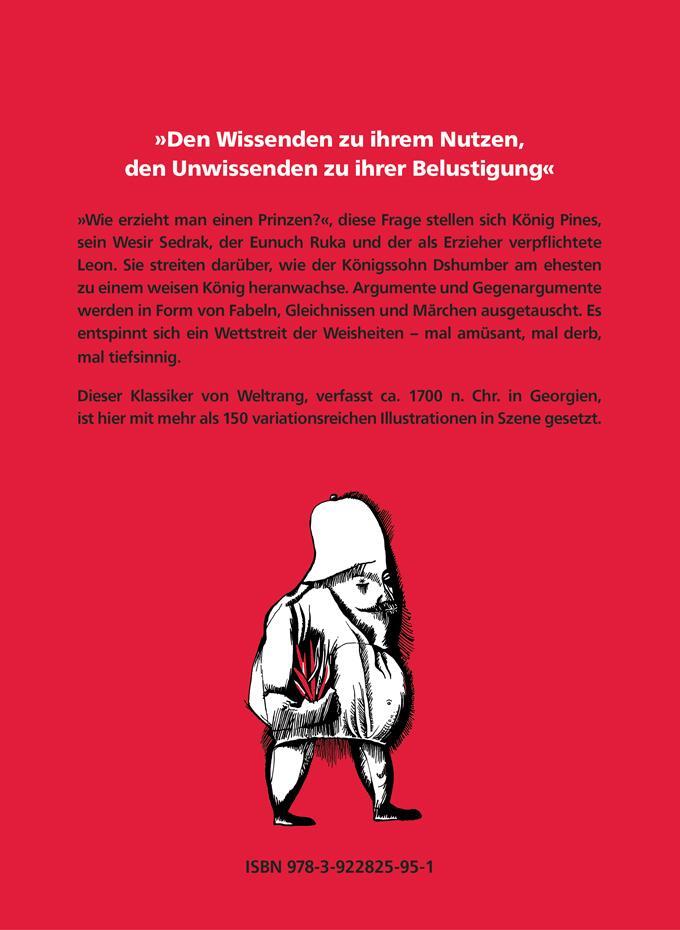 »Den Wissenden zu ihrem Nutzen, den Unwissenden zu ihrer Belustigung«

»Wie erzieht man einen Prinzen?«, diese Frage stellen sich König Pines, sein Wesir Sedrak, der Eunuch Ruka und der als Erzieher verpflichtete Leon. Sie streiten darüber, wie der Königssohn Dshumber am ehesten zu einem weisen König heranwachse. Argumente und Gegenargumente werden in Form von Fabeln, Gleichnissen und Märchen ausgetauscht. Es entspinnt sich ein Wettstreit der Weisheiten – mal amüsant, mal derb, mal tiefsinnig.

Dieser Klassiker von Weltrang, verfasst ca. 1700 n. Chr. in Georgien, ist hier mit mehr als 150 variationsreichen Illustrationen in Szene gesetzt.

ISBN 978-3-922825-95-1